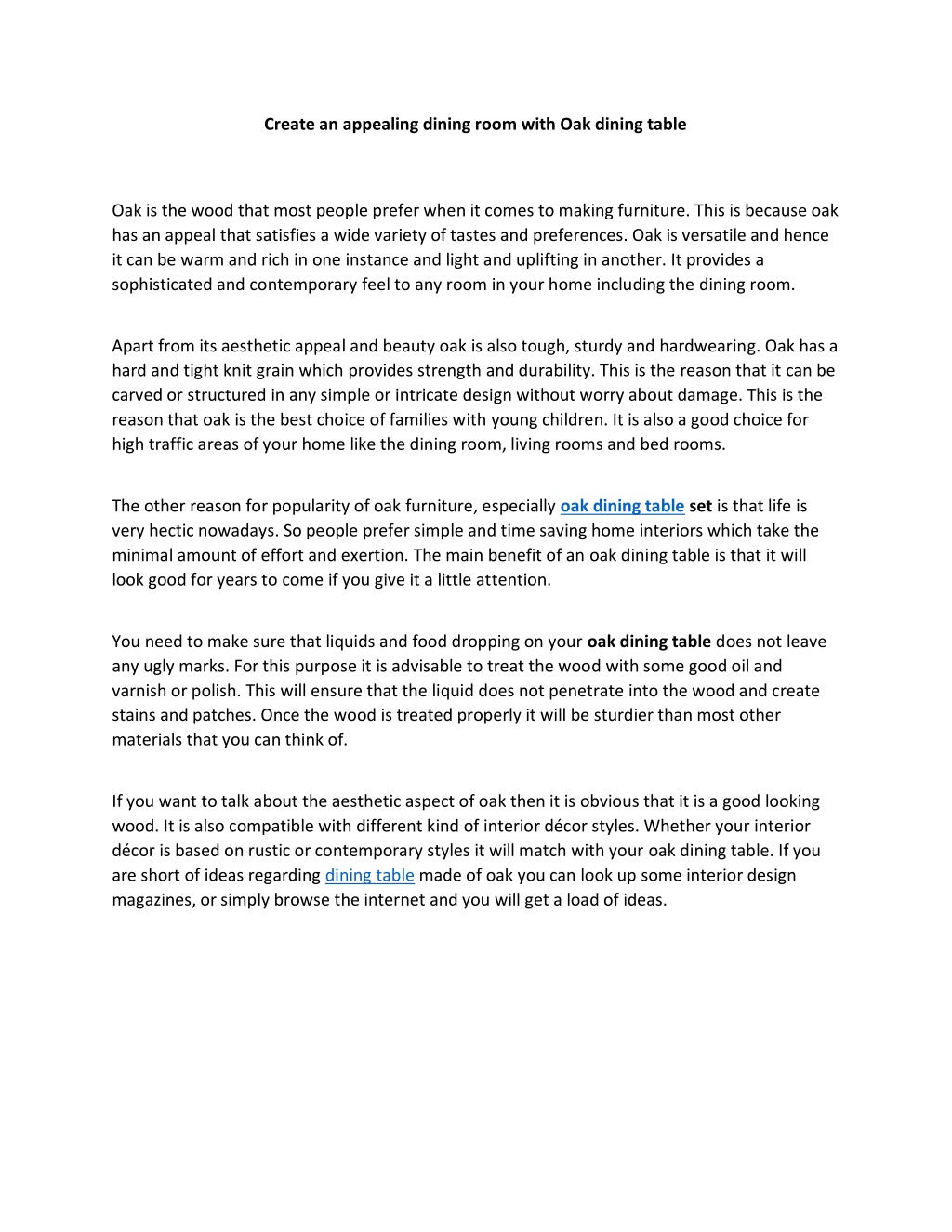 Create an appealing dining room with Oak dining table

Oak is the wood that most people prefer when it comes to making furniture. This is because oak has an appeal that satisfies a wide variety of tastes and preferences. Oak is versatile and hence it can be warm and rich in one instance and light and uplifting in another. It provides a sophisticated and contemporary feel to any room in your home including the dining room.

Apart from its aesthetic appeal and beauty oak is also tough, sturdy and hardwearing. Oak has a hard and tight knit grain which provides strength and durability. This is the reason that it can be carved or structured in any simple or intricate design without worry about damage. This is the reason that oak is the best choice of families with young children. It is also a good choice for high traffic areas of your home like the dining room, living rooms and bed rooms.

The other reason for popularity of oak furniture, especially oak dining table set is that life is very hectic nowadays. So people prefer simple and time saving home interiors which take the minimal amount of effort and exertion. The main benefit of an oak dining table is that it will look good for years to come if you give it a little attention.

You need to make sure that liquids and food dropping on your oak dining table does not leave any ugly marks. For this purpose it is advisable to treat the wood with some good oil and varnish or polish. This will ensure that the liquid does not penetrate into the wood and create stains and patches. Once the wood is treated properly it will be sturdier than most other materials that you can think of.

If you want to talk about the aesthetic aspect of oak then it is obvious that it is a good looking wood. It is also compatible with different kind of interior décor styles. Whether your interior décor is based on rustic or contemporary styles it will match with your oak dining table. If you are short of ideas regarding dining table made of oak you can look up some interior design magazines, or simply browse the internet and you will get a load of ideas.